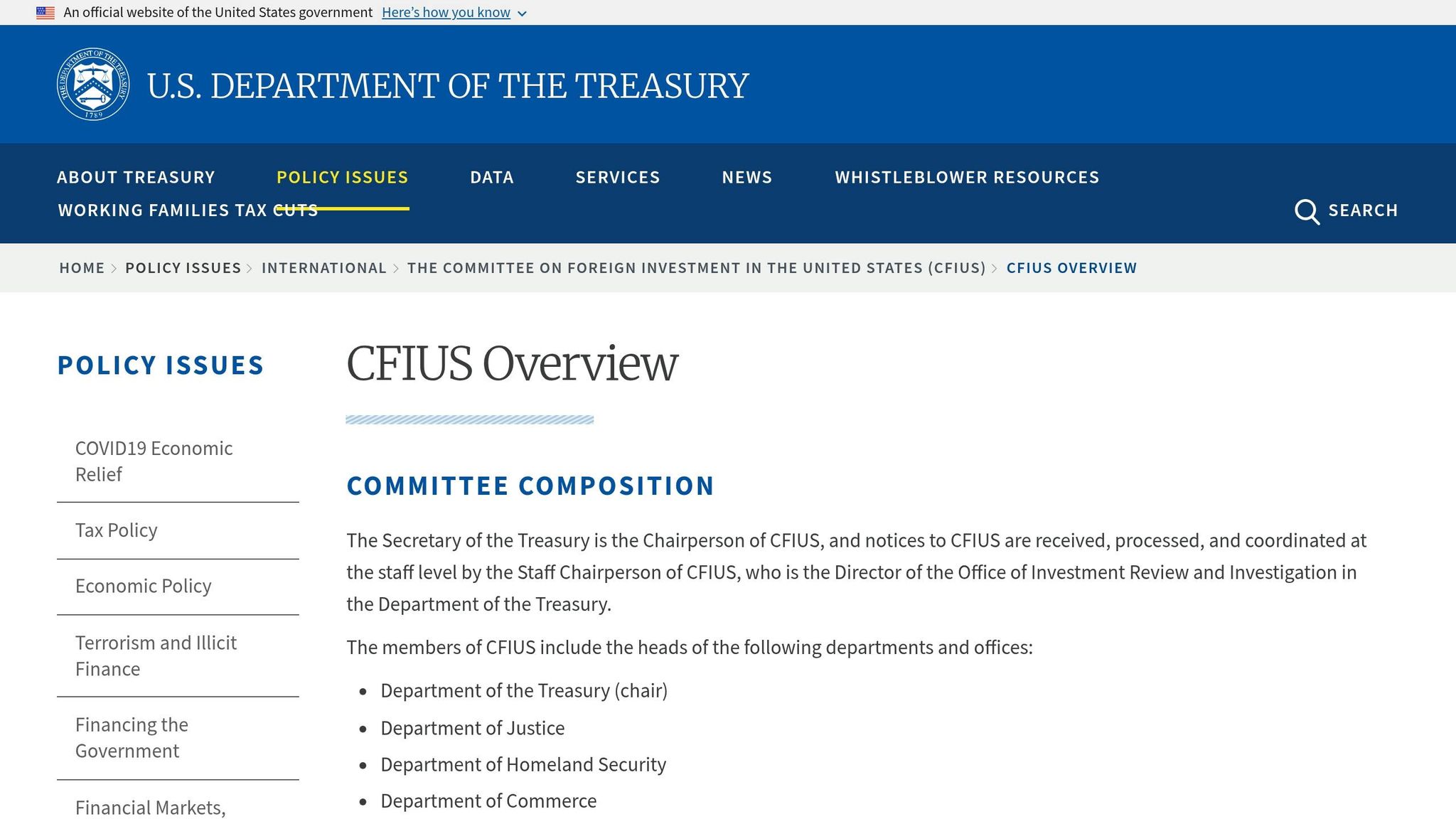 An official website of the United States government Here's how you know

THE DEPARTMENT OF THE TREASURY 1789

U.S. DEPARTMENT OF THE TREASURY

ABOUT TREASURY POLICY ISSUES DATA SERVICES NEWS WHISTLEBLOWER RESOURCES WORKING FAMILIES TAX CUTS

SEARCH

HOME > POLICY ISSUES > INTERNATIONAL > THE COMMITTEE ON FOREIGN INVESTMENT IN THE UNITED STATES (CFIUS) > CFIUS OVERVIEW

POLICY ISSUES

COVID19 Economic Relief

Tax Policy

Economic Policy

Terrorism and Illicit Finance

Financing the Government

Financial Markets,

CFIUS Overview

COMMITTEE COMPOSITION

The Secretary of the Treasury is the Chairperson of CFIUS, and notices to CFIUS are received, processed, and coordinated at the staff level by the Staff Chairperson of CFIUS, who is the Director of the Office of Investment Review and Investigation in the Department of the Treasury.

The members of CFIUS include the heads of the following departments and offices:

- Department of the Treasury (chair)
- Department of Justice
- Department of Homeland Security
- Department of Commerce